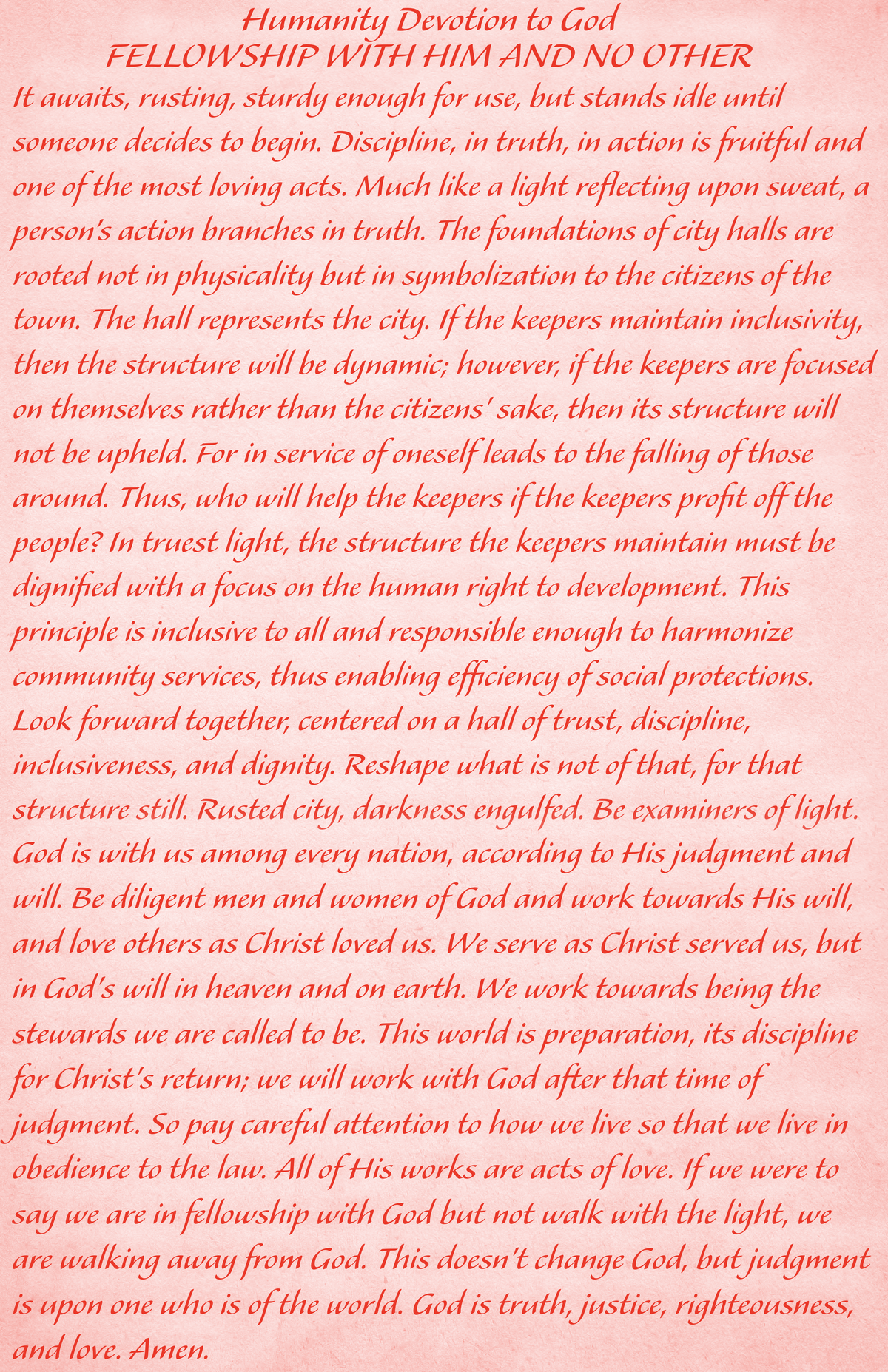 Humanity Devotion to God
FELLOWSHIP WITH HIM AND NO OTHER

It awaits, rusting, sturdy enough for use, but stands idle until someone decides to begin. Discipline, in truth, in action is fruitful and one of the most loving acts. Much like a light reflecting upon sweat, a person's action branches in truth. The foundations of city halls are rooted not in physicality but in symbolization to the citizens of the town. The hall represents the city. If the keepers maintain inclusivity, then the structure will be dynamic; however, if the keepers are focused on themselves rather than the citizens' sake, then its structure will not be upheld. For in service of oneself leads to the falling of those around. Thus, who will help the keepers if the keepers profit off the people? In truest light, the structure the keepers maintain must be dignified with a focus on the human right to development. This principle is inclusive to all and responsible enough to harmonize community services, thus enabling efficiency of social protections. Look forward together, centered on a hall of trust, discipline, inclusiveness, and dignity. Reshape what is not of that, for that structure still. Rusted city, darkness engulfed. Be examiners of light. God is with us among every nation, according to His judgment and will. Be diligent men and women of God and work towards His will, and love others as Christ loved us. We serve as Christ served us, but in God's will in heaven and on earth. We work towards being the stewards we are called to be. This world is preparation, its discipline for Christ's return; we will work with God after that time of judgment. So pay careful attention to how we live so that we live in obedience to the law. All of His works are acts of love. If we were to say we are in fellowship with God but not walk with the light, we are walking away from God. This doesn't change God, but judgment is upon one who is of the world. God is truth, justice, righteousness, and love. Amen.